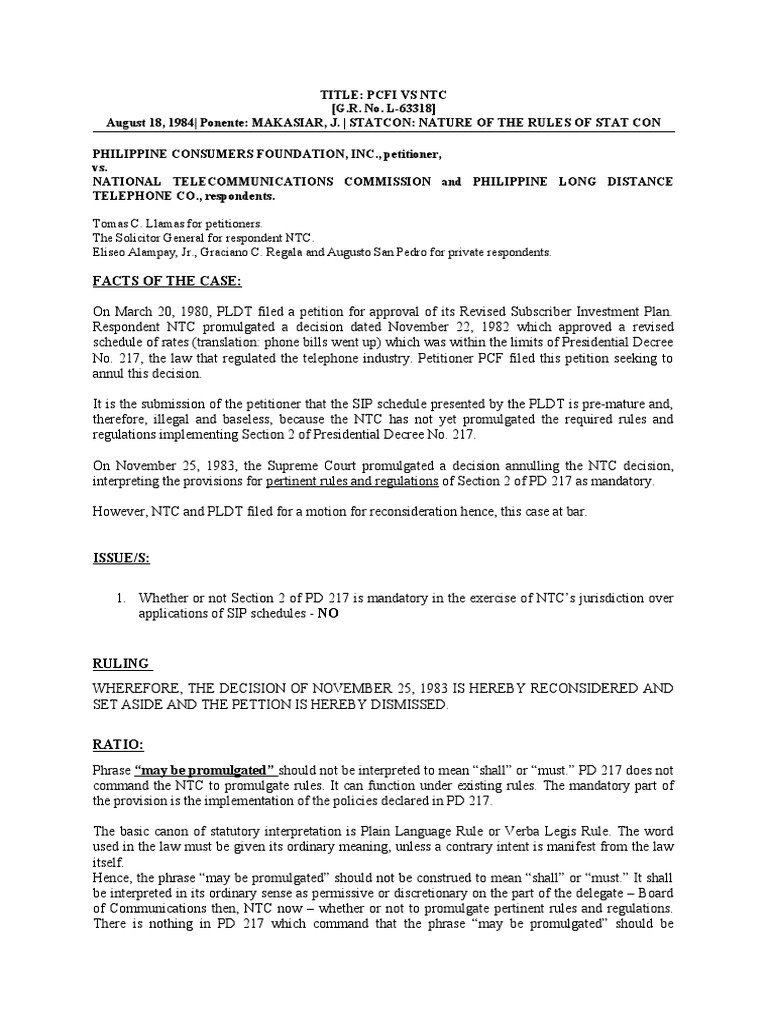 TITLE: PCFI VS NTC
[G.R. No. L-63318]
August 18, 1984| Ponente: MAKASIAR, J. | STATCON: NATURE OF THE RULES OF STAT CON

PHILIPPINE CONSUMERS FOUNDATION, INC., petitioner,
vs.
NATIONAL TELECOMMUNICATIONS COMMISSION and PHILIPPINE LONG DISTANCE TELEPHONE CO., respondents.

Tomas C. Llamas for petitioners.
The Solicitor General for respondent NTC.
Eliseo Alampay, Jr., Graciano C. Regala and Augusto San Pedro for private respondents.

FACTS OF THE CASE:

On March 20, 1980, PLDT filed a petition for approval of its Revised Subscriber Investment Plan. Respondent NTC promulgated a decision dated November 22, 1982 which approved a revised schedule of rates (translation: phone bills went up) which was within the limits of Presidential Decree No. 217, the law that regulated the telephone industry. Petitioner PCF filed this petition seeking to annul this decision.

It is the submission of the petitioner that the SIP schedule presented by the PLDT is pre-mature and, therefore, illegal and baseless, because the NTC has not yet promulgated the required rules and regulations implementing Section 2 of Presidential Decree No. 217.

On November 25, 1983, the Supreme Court promulgated a decision annulling the NTC decision, interpreting the provisions for pertinent rules and regulations of Section 2 of PD 217 as mandatory.

However, NTC and PLDT filed for a motion for reconsideration hence, this case at bar.

ISSUE/S:

1. Whether or not Section 2 of PD 217 is mandatory in the exercise of NTC's jurisdiction over applications of SIP schedules - NO

RULING

WHEREFORE, THE DECISION OF NOVEMBER 25, 1983 IS HEREBY RECONSIDERED AND SET ASIDE AND THE PETTION IS HEREBY DISMISSED.

RATIO:

Phrase "may be promulgated" should not be interpreted to mean "shall" or "must." PD 217 does not command the NTC to promulgate rules. It can function under existing rules. The mandatory part of the provision is the implementation of the policies declared in PD 217.

The basic canon of statutory interpretation is Plain Language Rule or Verba Legis Rule. The word used in the law must be given its ordinary meaning, unless a contrary intent is manifest from the law itself.
Hence, the phrase "may be promulgated" should not be construed to mean "shall" or "must." It shall be interpreted in its ordinary sense as permissive or discretionary on the part of the delegate – Board of Communications then, NTC now – whether or not to promulgate pertinent rules and regulations. There is nothing in PD 217 which command that the phrase "may be promulgated" should be